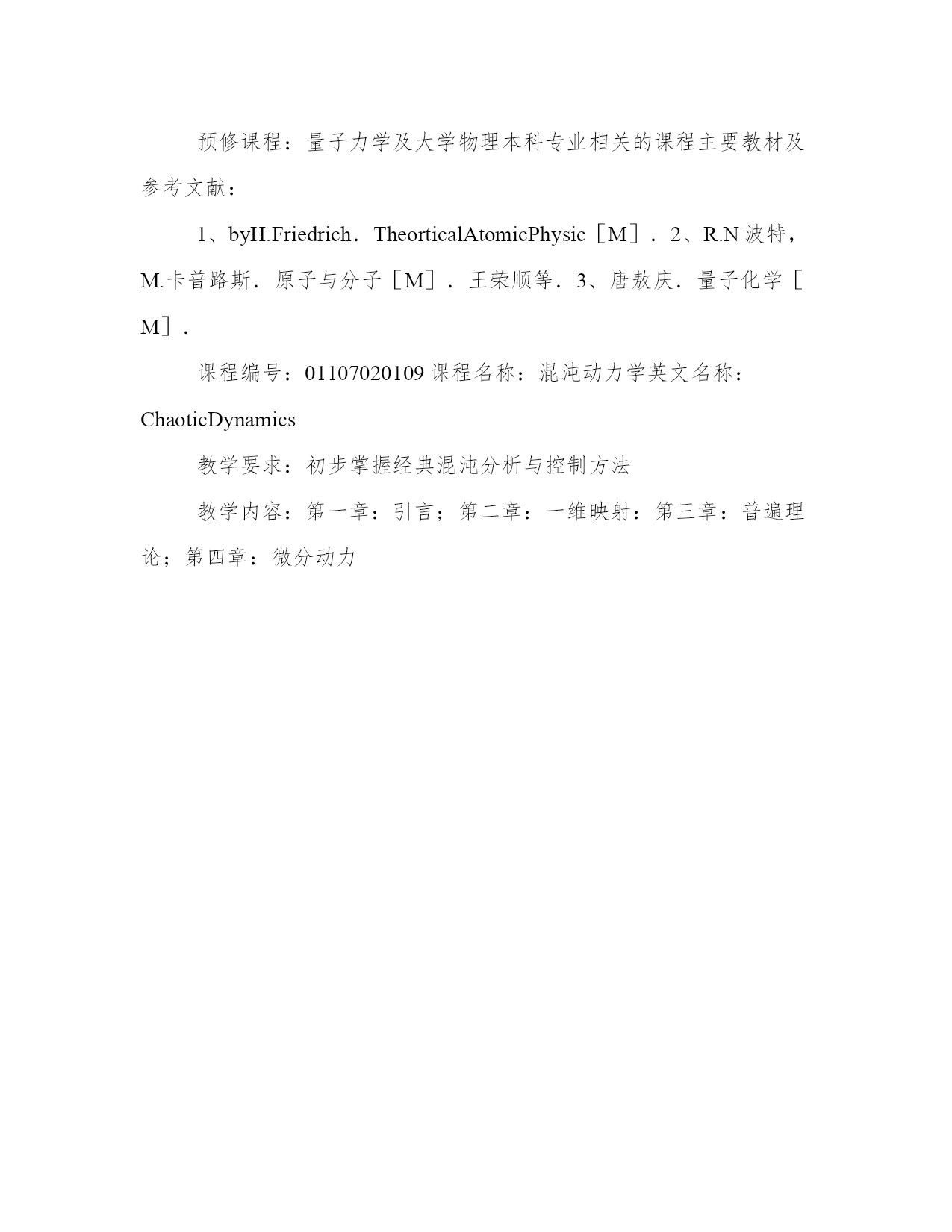 预修课程：量子力学及大学物理本科专业相关的课程主要教材及参考文献：

1、byH.Friedrich．TheorticalAtomicPhysic［M］．2、R.N 波特，M.卡普路斯．原子与分子［M］．王荣顺等．3、唐敖庆．量子化学［M］．

课程编号：01107020109 课程名称：混沌动力学英文名称：ChaoticDynamics

教学要求：初步掌握经典混沌分析与控制方法

教学内容：第一章：引言；第二章：一维映射：第三章：普遍理论；第四章：微分动力